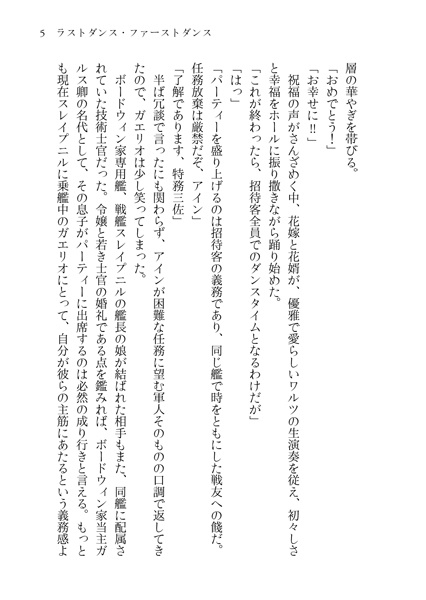 5　ラストダンス・ファーストダンス

層の華やぎを帯びる。

「おめでとう！」

「お幸せに!!」

祝福の声がさんざめく中、花嫁と花婿が、優雅で愛らしいワルツの生演奏を従え、初々しさと幸福をホールに振り撒きながら踊り始めた。

「これが終わったら、招待客全員でのダンスタイムとなるわけだが」

「はっ」

「パーティーを盛り上げるのは招待客の義務であり、同じ艦で時をともにした戦友への餞だ。任務放棄は厳禁だぞ、アイン」

「了解であります、特務三佐」

半ば冗談で言ったにも関わらず、アインが困難な任務に望む軍人そのものの口調で返してきたので、ガエリオは少し笑ってしまった。

ボードウィン家専用艦、戦艦スレイプニルの艦長の娘が結ばれた相手もまた、同艦に配属されていた技術士官だった。令嬢と若き士官の婚礼である点を鑑みれば、ボードウィン家当主ガルス卿の名代として、その息子がパーティーに出席するのは必然の成り行きと言える。もっとも現在スレイプニルに乗艦中のガエリオにとって、自分が彼らの主筋にあたるという義務感よ